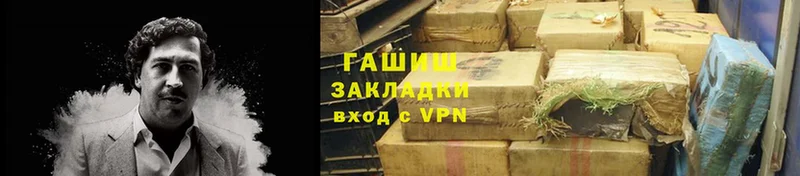 ГАШИШ
ЗАКЛАДКИ
вход с VPN